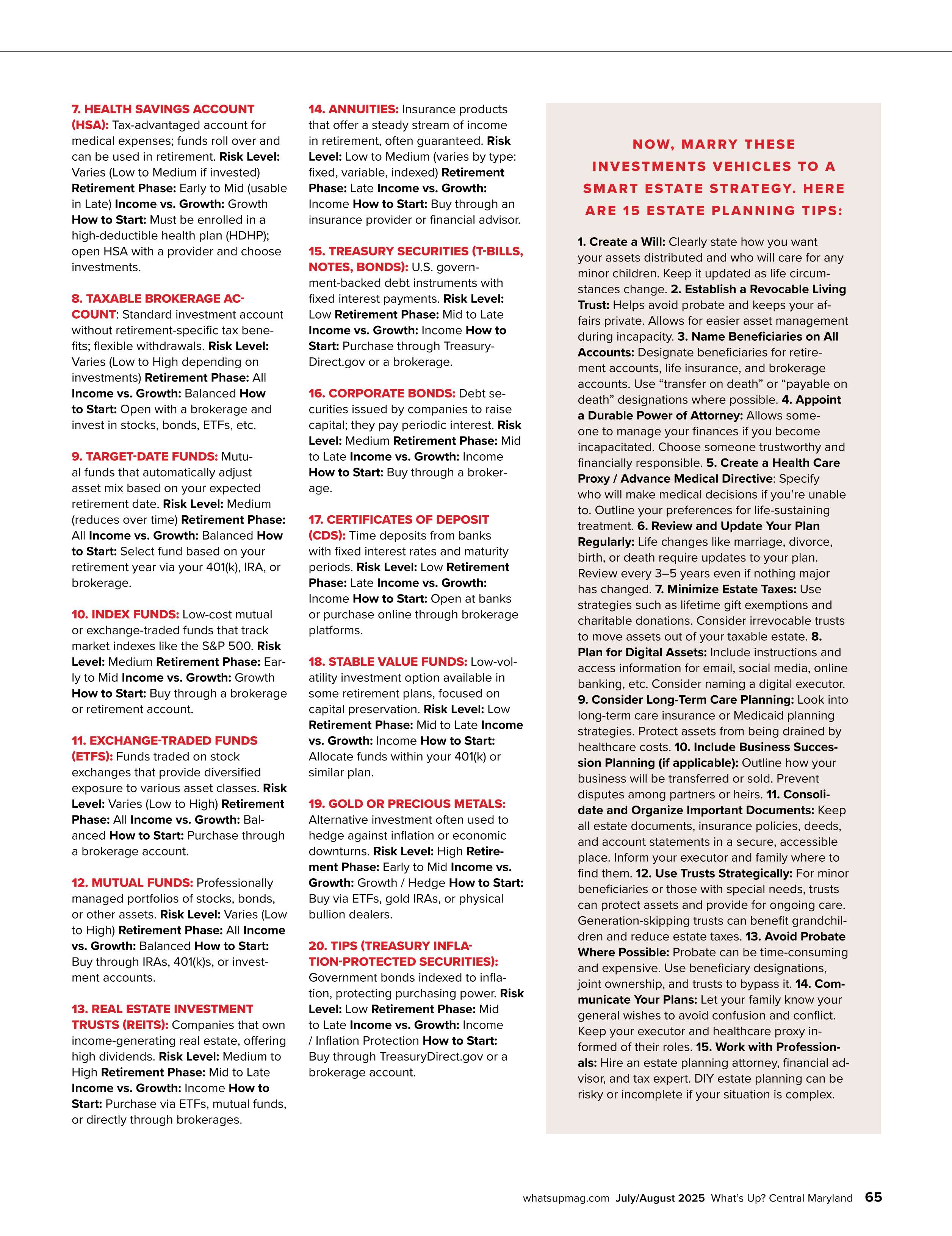 7. HEALTH SAVINGS ACCOUNT (HSA): Tax-advantaged account for medical expenses; funds roll over and can be used in retirement. Risk Level: Varies (Low to Medium if invested) Retirement Phase: Early to Mid (usable in Late) Income vs. Growth: Growth How to Start: Must be enrolled in a high-deductible health plan (HDHP); open HSA with a provider and choose investments.

8. TAXABLE BROKERAGE ACCOUNT: Standard investment account without retirement-specific tax benefits; flexible withdrawals. Risk Level: Varies (Low to High depending on investments) Retirement Phase: All Income vs. Growth: Balanced How to Start: Open with a brokerage and invest in stocks, bonds, ETFs, etc.

9. TARGET-DATE FUNDS: Mutual funds that automatically adjust asset mix based on your expected retirement date. Risk Level: Medium (reduces over time) Retirement Phase: All Income vs. Growth: Balanced How to Start: Select fund based on your retirement year via your 401(k), IRA, or brokerage.

10. INDEX FUNDS: Low-cost mutual or exchange-traded funds that track market indexes like the S&P 500. Risk Level: Medium Retirement Phase: Early to Mid Income vs. Growth: Growth How to Start: Buy through a brokerage or retirement account.

11. EXCHANGE-TRADED FUNDS (ETFS): Funds traded on stock exchanges that provide diversified exposure to various asset classes. Risk Level: Varies (Low to High) Retirement Phase: All Income vs. Growth: Balanced How to Start: Purchase through a brokerage account.

12. MUTUAL FUNDS: Professionally managed portfolios of stocks, bonds, or other assets. Risk Level: Varies (Low to High) Retirement Phase: All Income vs. Growth: Balanced How to Start: Buy through IRAs, 401(k)s, or investment accounts.

13. REAL ESTATE INVESTMENT TRUSTS (REITS): Companies that own income-generating real estate, offering high dividends. Risk Level: Medium to High Retirement Phase: Mid to Late Income vs. Growth: Income How to Start: Purchase via ETFs, mutual funds, or directly through brokerages.

14. ANNUITIES: Insurance products that offer a steady stream of income in retirement, often guaranteed. Risk Level: Low to Medium (varies by type: fixed, variable, indexed) Retirement Phase: Late Income vs. Growth: Income How to Start: Buy through an insurance provider or financial advisor.

15. TREASURY SECURITIES (T-BILLS, NOTES, BONDS): U.S. government-backed debt instruments with fixed interest payments. Risk Level: Low Retirement Phase: Mid to Late Income vs. Growth: Income How to Start: Purchase through TreasuryDirect.gov or a brokerage.

16. CORPORATE BONDS: Debt securities issued by companies to raise capital; they pay periodic interest. Risk Level: Medium Retirement Phase: Mid to Late Income vs. Growth: Income How to Start: Buy through a brokerage.

17. CERTIFICATES OF DEPOSIT (CDS): Time deposits from banks with fixed interest rates and maturity periods. Risk Level: Low Retirement Phase: Late Income vs. Growth: Income How to Start: Open at banks or purchase online through brokerage platforms.

18. STABLE VALUE FUNDS: Low-volatility investment option available in some retirement plans, focused on capital preservation. Risk Level: Low Retirement Phase: Mid to Late Income vs. Growth: Income How to Start: Allocate funds within your 401(k) or similar plan.

19. GOLD OR PRECIOUS METALS: Alternative investment often used to hedge against inflation or economic downturns. Risk Level: High Retirement Phase: Early to Mid Income vs. Growth: Growth / Hedge How to Start: Buy via ETFs, gold IRAs, or physical bullion dealers.

20. TIPS (TREASURY INFLATION-PROTECTED SECURITIES): Government bonds indexed to inflation, protecting purchasing power. Risk Level: Low Retirement Phase: Mid to Late Income vs. Growth: Income / Inflation Protection How to Start: Buy through TreasuryDirect.gov or a brokerage account.

NOW, MARRY THESE INVESTMENTS VEHICLES TO A SMART ESTATE STRATEGY. HERE ARE 15 ESTATE PLANNING TIPS:

1. Create a Will: Clearly state how you want your assets distributed and who will care for any minor children. Keep it updated as life circumstances change. 2. Establish a Revocable Living Trust: Helps avoid probate and keeps your affairs private. Allows for easier asset management during incapacity. 3. Name Beneficiaries on All Accounts: Designate beneficiaries for retirement accounts, life insurance, and brokerage accounts. Use “transfer on death” or “payable on death” designations where possible. 4. Appoint a Durable Power of Attorney: Allows someone to manage your finances if you become incapacitated. Choose someone trustworthy and financially responsible. 5. Create a Health Care Proxy / Advance Medical Directive: Specify who will make medical decisions if you’re unable to. Outline your preferences for life-sustaining treatment. 6. Review and Update Your Plan Regularly: Life changes like marriage, divorce, birth, or death require updates to your plan. Review every 3–5 years even if nothing major has changed. 7. Minimize Estate Taxes: Use strategies such as lifetime gift exemptions and charitable donations. Consider irrevocable trusts to move assets out of your taxable estate. 8. Plan for Digital Assets: Include instructions and access information for email, social media, online banking, etc. Consider naming a digital executor. 9. Consider Long-Term Care Planning: Look into long-term care insurance or Medicaid planning strategies. Protect assets from being drained by healthcare costs. 10. Include Business Succession Planning (if applicable): Outline how your business will be transferred or sold. Prevent disputes among partners or heirs. 11. Consolidate and Organize Important Documents: Keep all estate documents, insurance policies, deeds, and account statements in a secure, accessible place. Inform your executor and family where to find them. 12. Use Trusts Strategically: For minor beneficiaries or those with special needs, trusts can protect assets and provide for ongoing care. Generation-skipping trusts can benefit grandchildren and reduce estate taxes. 13. Avoid Probate Where Possible: Probate can be time-consuming and expensive. Use beneficiary designations, joint ownership, and trusts to bypass it. 14. Communicate Your Plans: Let your family know your general wishes to avoid confusion and conflict. Keep your executor and healthcare proxy informed of their roles. 15. Work with Professionals: Hire an estate planning attorney, financial advisor, and tax expert. DIY estate planning can be risky or incomplete if your situation is complex.

whatsupmag.com July/August 2025 What’s Up? Central Maryland 65